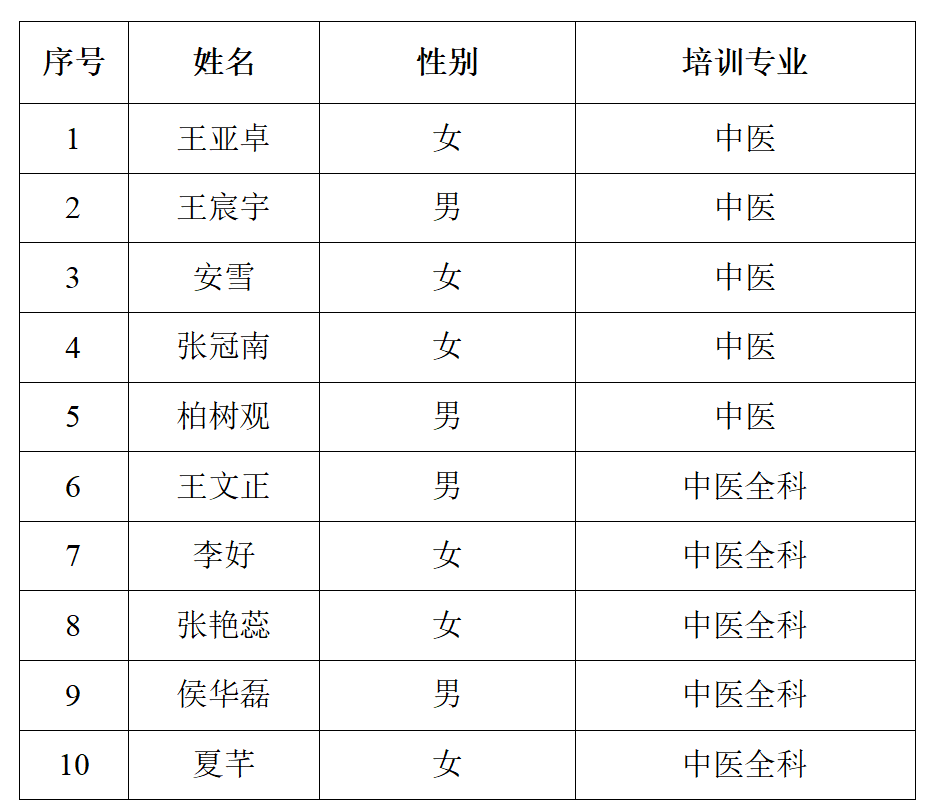 | 序号 | 姓名 | 性别 | 培训专业 |
|---|---|---|---|
| 1 | 王亚卓 | 女 | 中医 |
| 2 | 王宸宇 | 男 | 中医 |
| 3 | 安雪 | 女 | 中医 |
| 4 | 张冠南 | 女 | 中医 |
| 5 | 柏树观 | 男 | 中医 |
| 6 | 王文正 | 男 | 中医全科 |
| 7 | 李好 | 女 | 中医全科 |
| 8 | 张艳蕊 | 女 | 中医全科 |
| 9 | 侯华磊 | 男 | 中医全科 |
| 10 | 夏芊 | 女 | 中医全科 |